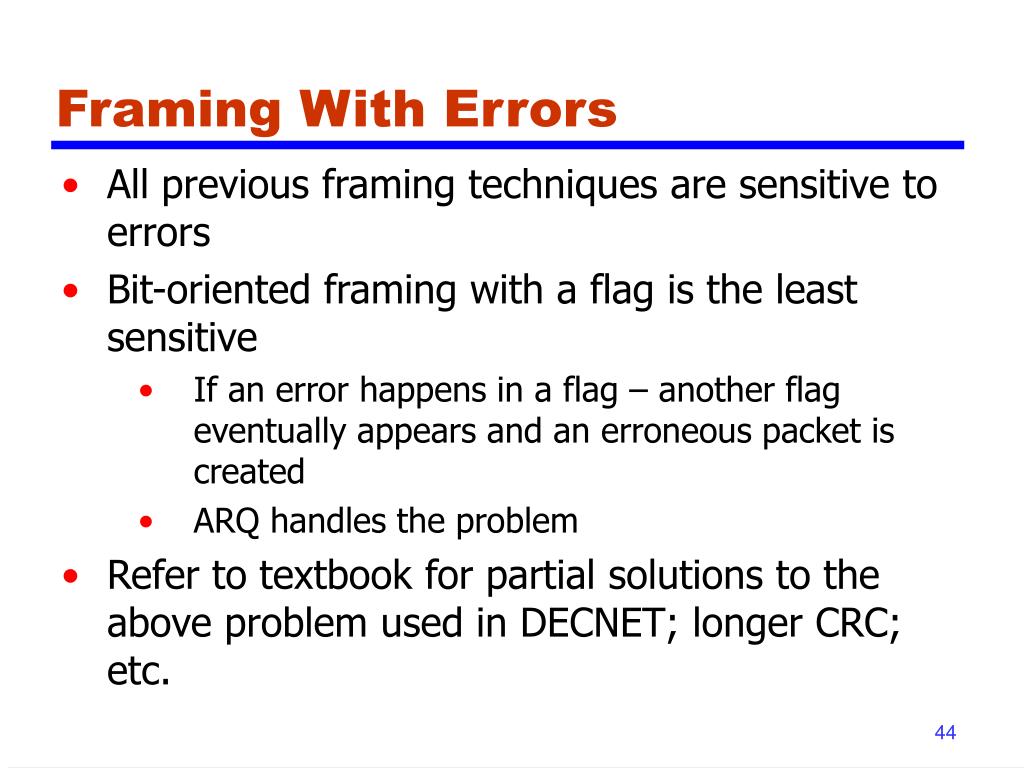 Framing With Errors

• All previous framing techniques are sensitive to errors
• Bit-oriented framing with a flag is the least sensitive
 • If an error happens in a flag – another flag eventually appears and an erroneous packet is created
 • ARQ handles the problem
• Refer to textbook for partial solutions to the above problem used in DECNET; longer CRC; etc.

44